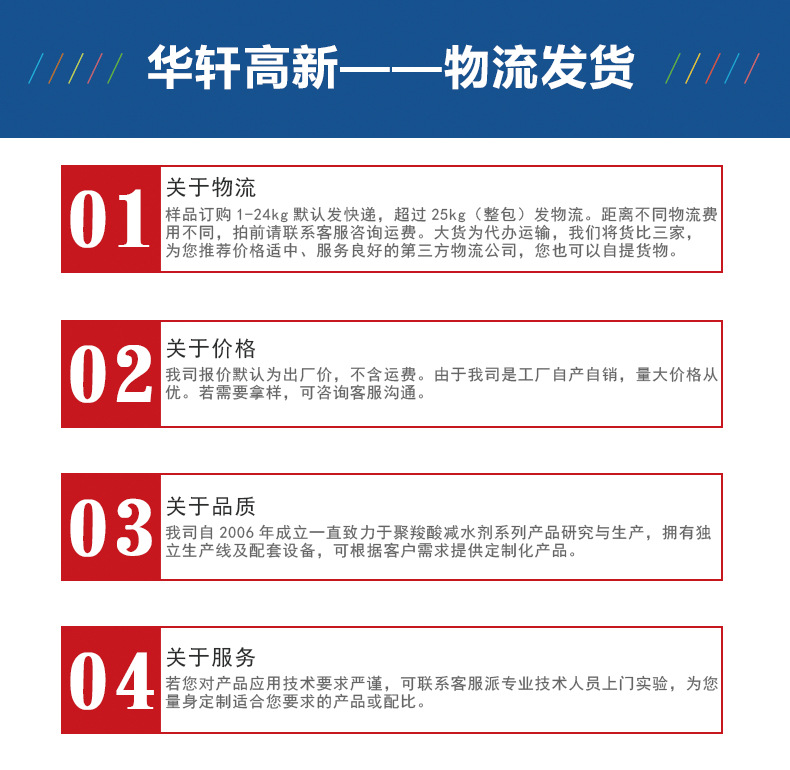 华轩高新——物流发货

01

关于物流

样品订购1-24kg默认发快递，超过25kg（整包）发物流。距离不同物流费用不同，拍前请联系客服咨询运费。大货为代办运输，我们将货比三家，为您推荐价格适中、服务良好的第三方物流公司，您也可以自提货物。

02

关于价格

我司报价默认为出厂价，不含运费。由于我司是工厂自产自销，量大价格从优。若需要拿样，可咨询客服沟通。

03

关于品质

我司自2006年成立一直致力于聚羧酸减水剂系列产品研究与生产，拥有独立生产线及配套设备，可根据客户需求提供定制化产品。

04

关于服务

若您对产品应用技术要求严谨，可联系客服派专业技术人员上门实验，为您量身定制适合您要求的产品或配比。